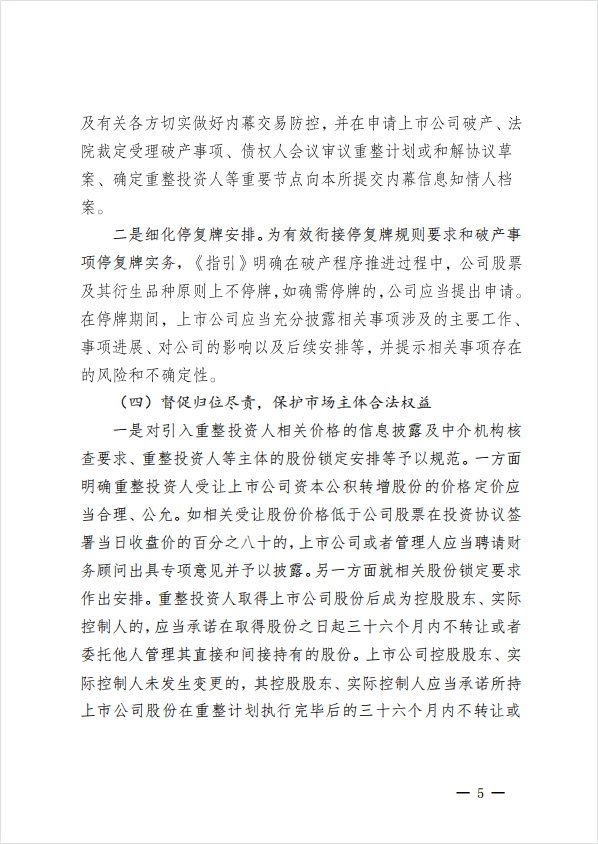 及有关各方切实做好内幕交易防控，并在申请上市公司破产、法院裁定受理破产事项、债权人会议审议重整计划或和解协议草案、确定重整投资人等重要节点向本所提交内幕信息知情人档案。

二是细化停复牌安排。为有效衔接停复牌规则要求和破产事项停复牌实务，《指引》明确在破产程序推进过程中，公司股票及其衍生品种原则上不停牌，如确需停牌的，公司应当提出申请。在停牌期间，上市公司应当充分披露相关事项涉及的主要工作、事项进展、对公司的影响以及后续安排等，并提示相关事项存在的风险和不确定性。

（四）督促归位尽责，保护市场主体合法权益

一是对引入重整投资人相关价格的信息披露及中介机构核查要求、重整投资人等主体的股份锁定安排等予以规范。一方面明确重整投资人受让上市公司资本公积转增股份的价格定价应当合理、公允。如相关受让股份价格低于公司股票在投资协议签署当日收盘价的百分之八十的，上市公司或者管理人应当聘请财务顾问出具专项意见并予以披露。另一方面就相关股份锁定要求作出安排。重整投资人取得上市公司股份后成为控股股东、实际控制人的，应当承诺在取得股份之日起三十六个月内不转让或者委托他人管理其直接和间接持有的股份。上市公司控股股东、实际控制人未发生变更的，其控股股东、实际控制人应当承诺所持上市公司股份在重整计划执行完毕后的三十六个月内不转让或

— 5 —